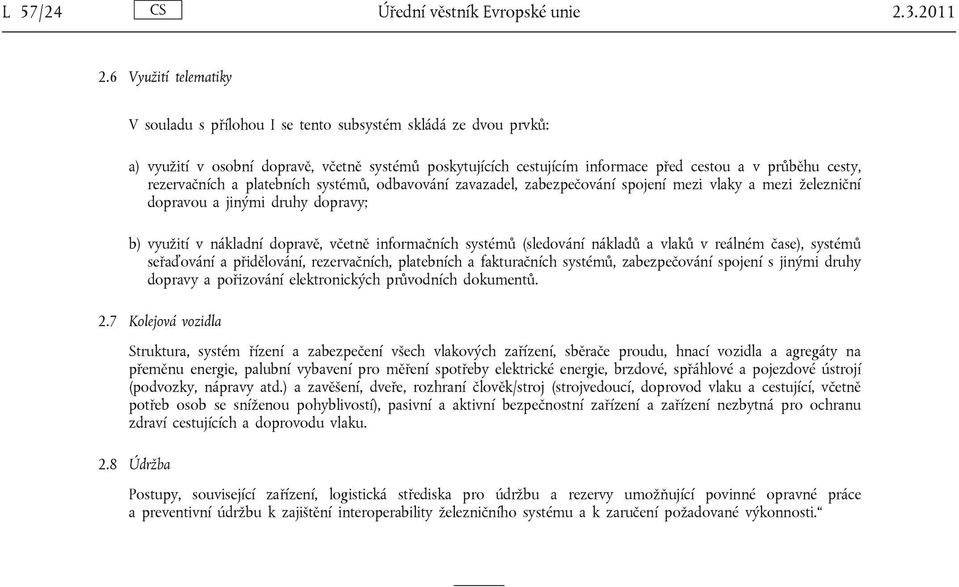 L 57/24 CS Úřední věstník Evropské unie 2.3.2011

2.6 Využití telematiky

V souladu s přílohou I se tento subsystém skládá ze dvou prvků:

a) využití v osobní dopravě, včetně systémů poskytujících cestujícím informace před cestou a v průběhu cesty, rezervačních a platebních systémů, odbavování zavazadel, zabezpečování spojení mezi vlaky a mezi železniční dopravou a jinými druhy dopravy;

b) využití v nákladní dopravě, včetně informačních systémů (sledování nákladů a vlaků v reálném čase), systémů seřaďování a přidělování, rezervačních, platebních a fakturačních systémů, zabezpečování spojení s jinými druhy dopravy a pořizování elektronických průvodních dokumentů.

2.7 Kolejová vozidla

Struktura, systém řízení a zabezpečení všech vlakových zařízení, sběrače proudu, hnací vozidla a agregáty na přeměnu energie, palubní vybavení pro měření spotřeby elektrické energie, brzdové, spřáhlové a pojezdové ústrojí (podvozky, nápravy atd.) a zavěšení, dveře, rozhraní člověk/stroj (strojvedoucí, doprovod vlaku a cestující, včetně potřeb osob se sníženou pohyblivostí), pasivní a aktivní bezpečnostní zařízení a zařízení nezbytná pro ochranu zdraví cestujících a doprovodu vlaku.

2.8 Údržba

Postupy, související zařízení, logistická střediska pro údržbu a rezervy umožňující povinné opravné práce a preventivní údržbu k zajištění interoperability železničního systému a k zaručení požadované výkonnosti.“